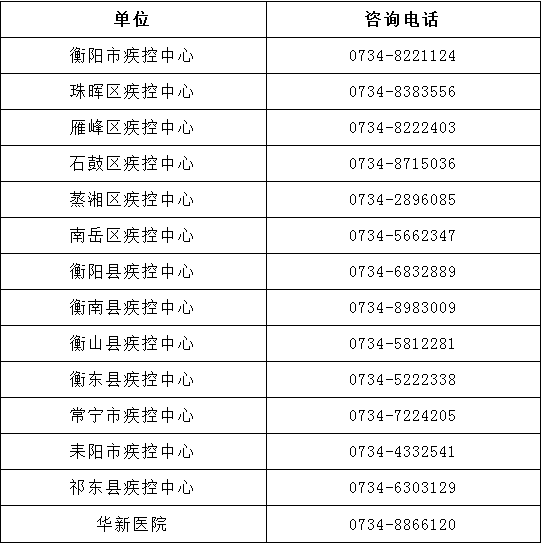 | 单位 | 咨询电话 |
|---|---|
| 衡阳市疾控中心 | 0734-8221124 |
| 珠晖区疾控中心 | 0734-8383556 |
| 雁峰区疾控中心 | 0734-8222403 |
| 石鼓区疾控中心 | 0734-8715036 |
| 蒸湘区疾控中心 | 0734-2896085 |
| 南岳区疾控中心 | 0734-5662347 |
| 衡阳县疾控中心 | 0734-6832889 |
| 衡南县疾控中心 | 0734-8983009 |
| 衡山县疾控中心 | 0734-5812281 |
| 衡东县疾控中心 | 0734-5222338 |
| 常宁市疾控中心 | 0734-7224205 |
| 耒阳市疾控中心 | 0734-4332541 |
| 祁东县疾控中心 | 0734-6303129 |
| 华新医院 | 0734-8866120 |